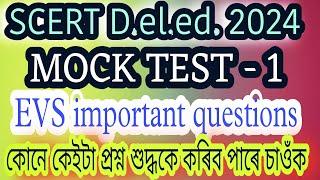 SCERT D.el.ed. 2024
MOCK TEST - 1
EVS important questions
কোনে কেইটা প্ৰশ্ন শুদ্ধকে কৰিব পাৰে চাওঁক